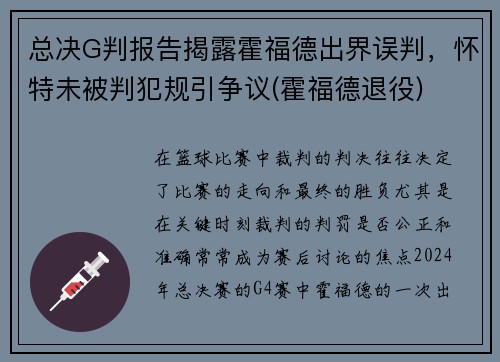 总决G判报告揭露霍福德出界误判，怀特未被判犯规引争议(霍福德退役)

在篮球比赛中裁判的判决往往决定了比赛的走向和最终的胜负尤其是在关键时刻裁判的判罚是否公正和准确常常成为赛后讨论的焦点2024年总决赛的G4赛中霍福德的一次出